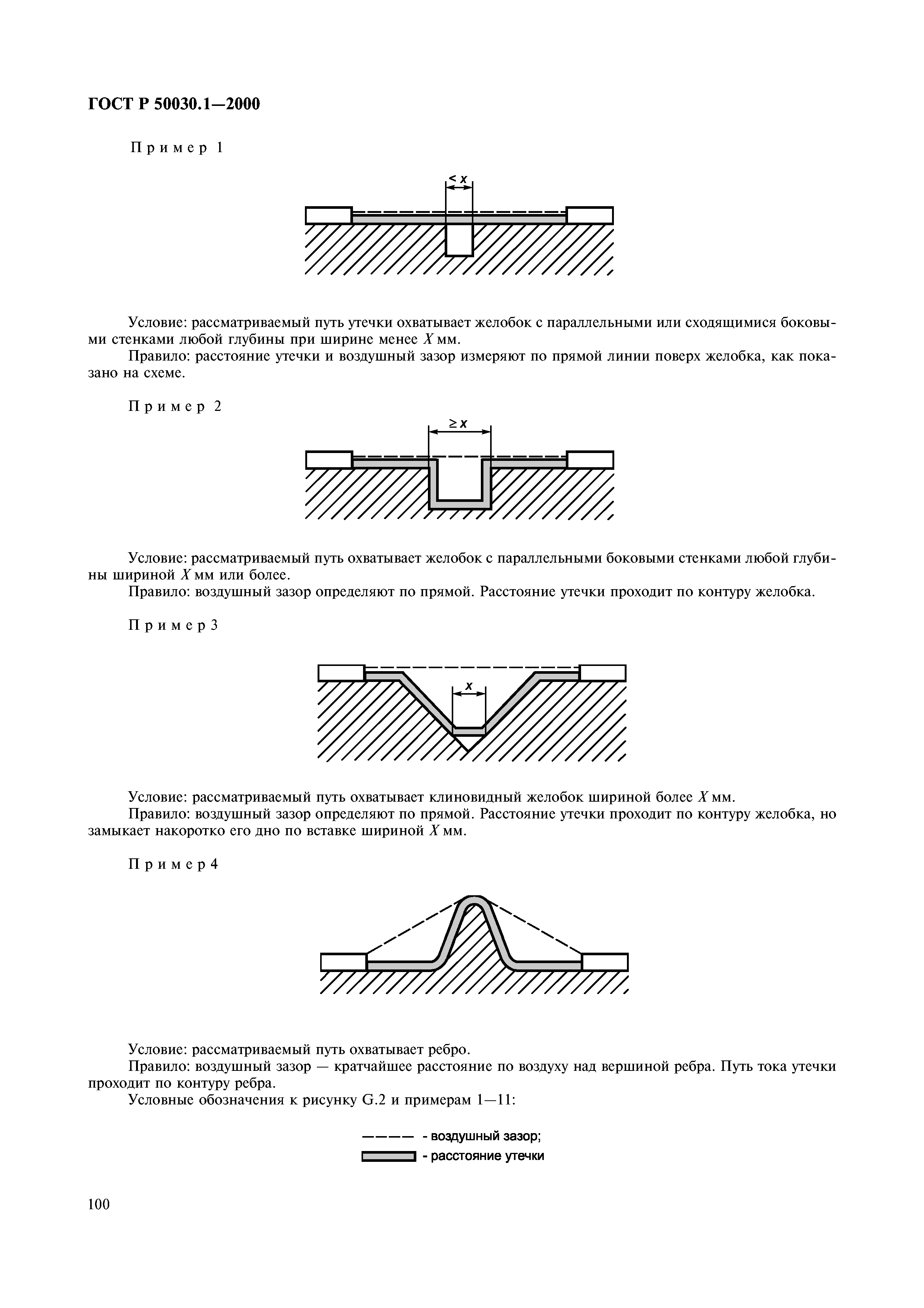 ГОСТ Р 50030.1—2000

Пример 1

$< x$

Условие: рассматриваемый путь утечки охватывает желобок с параллельными или сходящимися боковыми стенками любой глубины при ширине менее $X$ мм.

Правило: расстояние утечки и воздушный зазор измеряют по прямой линии поверх желобка, как показано на схеме.

Пример 2

$\geq x$

Условие: рассматриваемый путь охватывает желобок с параллельными боковыми стенками любой глубины шириной $X$ мм или более.

Правило: воздушный зазор определяют по прямой. Расстояние утечки проходит по контуру желобка.

Пример 3

$x$

Условие: рассматриваемый путь охватывает клиновидный желобок шириной более $X$ мм.

Правило: воздушный зазор определяют по прямой. Расстояние утечки проходит по контуру желобка, но замыкает накоротко его дно по вставке шириной $X$ мм.

Пример 4

Условие: рассматриваемый путь охватывает ребро.

Правило: воздушный зазор — кратчайшее расстояние по воздуху над вершиной ребра. Путь тока утечки проходит по контуру ребра.

Условные обозначения к рисунку G.2 и примерам 1—11:

- воздушный зазор;

- расстояние утечки

100